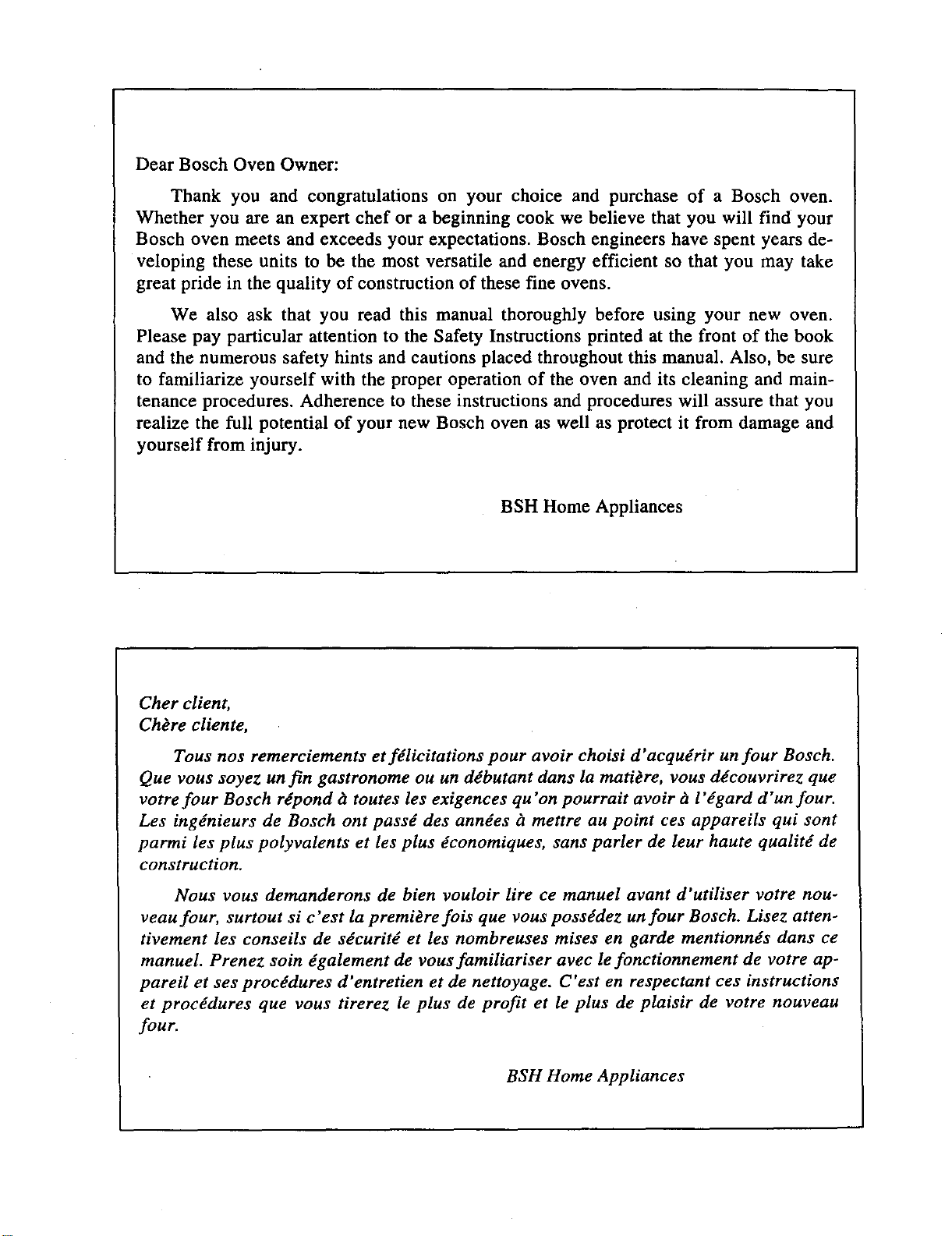 Dear Bosch Oven Owner:

Thank you and congratulations on your choice and purchase of a Bosch oven. Whether you are an expert chef or a beginning cook we believe that you will find your Bosch oven meets and exceeds your expectations. Bosch engineers have spent years developing these units to be the most versatile and energy efficient so that you may take great pride in the quality of construction of these fine ovens.

We also ask that you read this manual thoroughly before using your new oven. Please pay particular attention to the Safety Instructions printed at the front of the book and the numerous safety hints and cautions placed throughout this manual. Also, be sure to familiarize yourself with the proper operation of the oven and its cleaning and maintenance procedures. Adherence to these instructions and procedures will assure that you realize the full potential of your new Bosch oven as well as protect it from damage and yourself from injury.

BSH Home Appliances

Cher client,
Chère cliente,

Tous nos remerciements et félicitations pour avoir choisi d'acquérir un four Bosch. Que vous soyez un fin gastronome ou un débutant dans la matière, vous découvrirez que votre four Bosch répond à toutes les exigences qu'on pourrait avoir à l'égard d'un four. Les ingénieurs de Bosch ont passé des années à mettre au point ces appareils qui sont parmi les plus polyvalents et les plus économiques, sans parler de leur haute qualité de construction.

Nous vous demanderons de bien vouloir lire ce manuel avant d'utiliser votre nouveau four, surtout si c'est la première fois que vous possédez un four Bosch. Lisez attentivement les conseils de sécurité et les nombreuses mises en garde mentionnés dans ce manuel. Prenez soin également de vous familiariser avec le fonctionnement de votre appareil et ses procédures d'entretien et de nettoyage. C'est en respectant ces instructions et procédures que vous tirerez le plus de profit et le plus de plaisir de votre nouveau four.

BSH Home Appliances